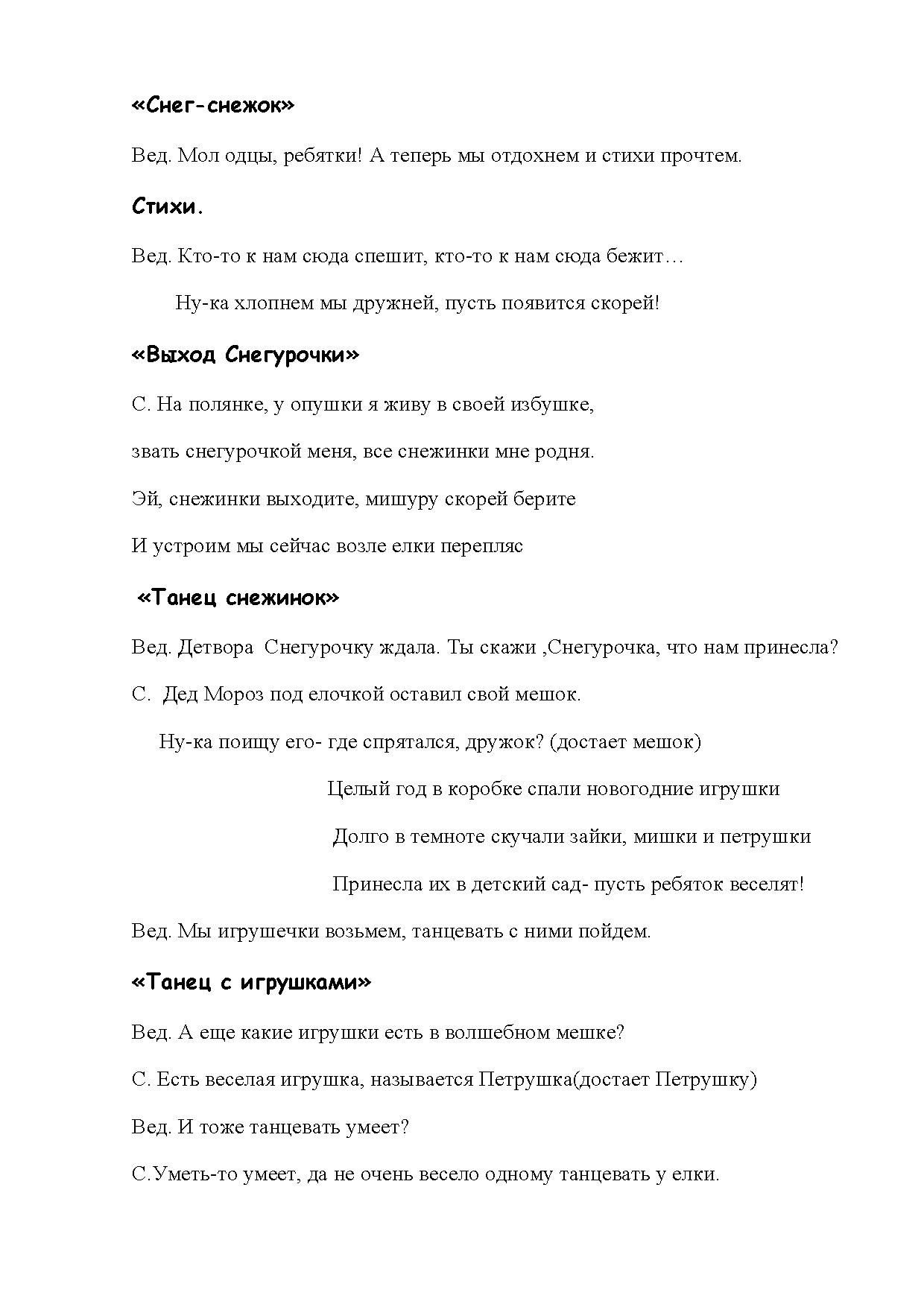 «Снег-снежок»

Вед. Мол одцы, ребятки! А теперь мы отдохнем и стихи прочтем.

Стихи.

Вед. Кто-то к нам сюда спешит, кто-то к нам сюда бежит…

Ну-ка хлопнем мы дружней, пусть появится скорей!

«Выход Снегурочки»

С. На полянке, у опушки я живу в своей избушке,

звать снегурочкой меня, все снежинки мне родня.

Эй, снежинки выходите, мишуру скорей берите

И устроим мы сейчас возле елки перепляс

«Танец снежинок»

Вед. Детвора Снегурочку ждала. Ты скажи ,Снегурочка, что нам принесла?

С. Дед Мороз под елочкой оставил свой мешок.

Ну-ка поищу его- где спрятался, дружок? (достает мешок)

Целый год в коробке спали новогодние игрушки

Долго в темноте скучали зайки, мишки и петрушки

Принесла их в детский сад- пусть ребяток веселят!

Вед. Мы игрушечки возьмем, танцевать с ними пойдем.

«Танец с игрушками»

Вед. А еще какие игрушки есть в волшебном мешке?

С. Есть веселая игрушка, называется Петрушка(достает Петрушку)

Вед. И тоже танцевать умеет?

С.Уметь-то умеет, да не очень весело одному танцевать у елки.